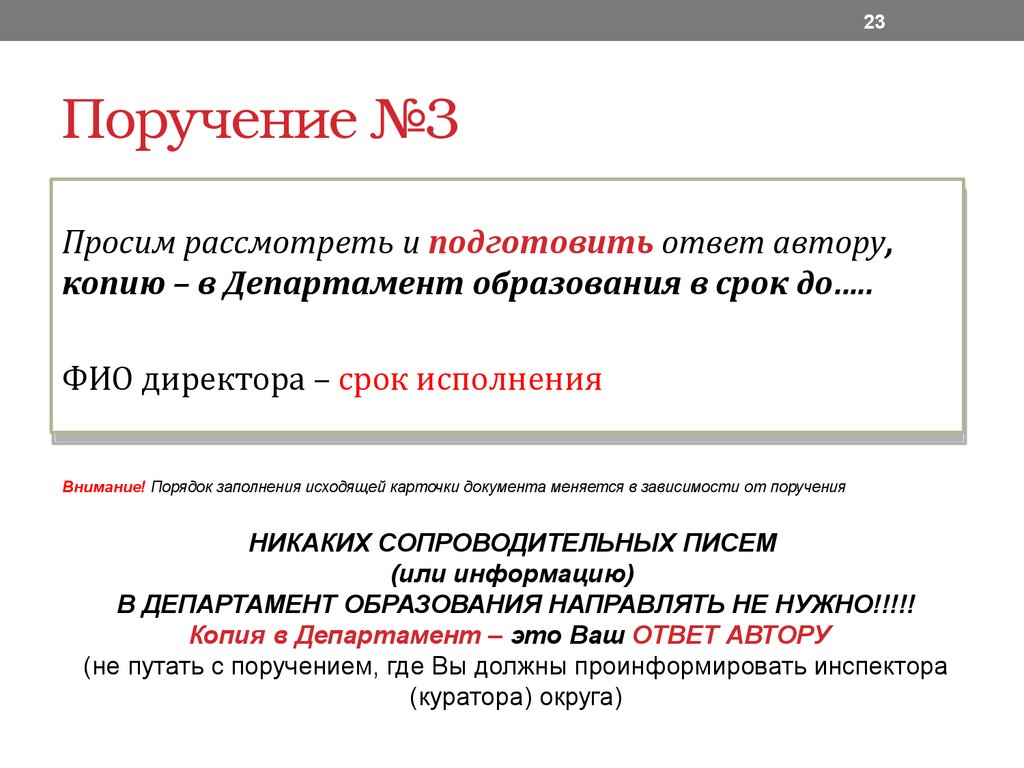 23

Поручение №3

Просим рассмотреть и подготовить ответ автору, копию – в Департамент образования в срок до…..

ФИО директора – срок исполнения

Внимание! Порядок заполнения исходящей карточки документа меняется в зависимости от поручения

НИКАКИХ СОПРОВОДИТЕЛЬНЫХ ПИСЕМ
(или информацию)
В ДЕПАРТАМЕНТ ОБРАЗОВАНИЯ НАПРАВЛЯТЬ НЕ НУЖНО!!!!!
Копия в Департамент – это Ваш ОТВЕТ АВТОРУ
(не путать с поручением, где Вы должны проинформировать инспектора (куратора) округа)